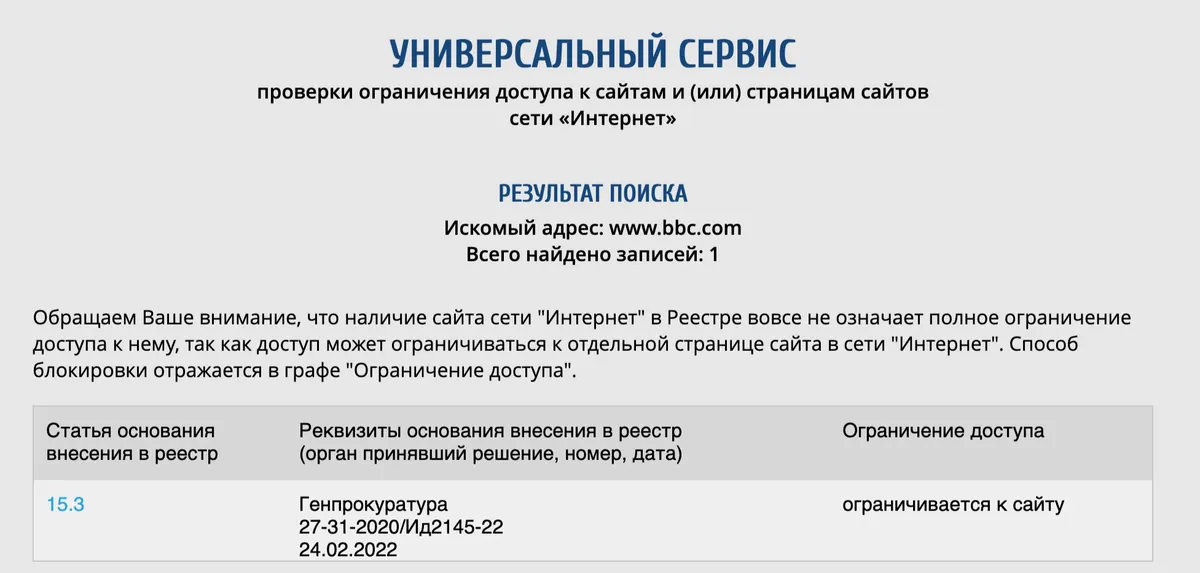 УНИВЕРСАЛЬНЫЙ СЕРВИС
проверки ограничения доступа к сайтам и (или) страницам сайтов сети «Интернет»

РЕЗУЛЬТАТ ПОИСКА
Искомый адрес: www.bbc.com
Всего найдено записей: 1

Обращаем Ваше внимание, что наличие сайта сети "Интернет" в Реестре вовсе не означает полное ограничение доступа к нему, так как доступ может ограничиваться к отдельной странице сайта в сети "Интернет". Способ блокировки отражается в графе "Ограничение доступа".

| Статья основания внесения в реестр | Реквизиты основания внесения в реестр (орган принявший решение, номер, дата) | Ограничение доступа |
|---|---|---|
| 15.3 | Генпрокуратура 27-31-2020/Ид2145-22 24.02.2022 | ограничивается к сайту |